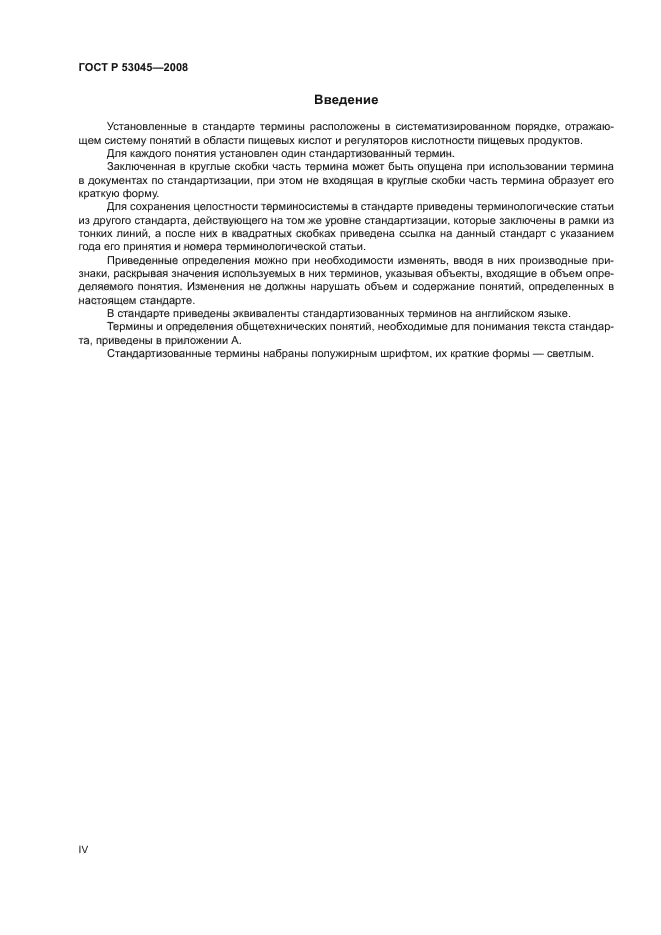 ГОСТ Р 53045—2008

Введение

Установленные в стандарте термины расположены в систематизированном порядке, отражающем систему понятий в области пищевых кислот и регуляторов кислотности пищевых продуктов.

Для каждого понятия установлен один стандартизованный термин.

Заключенная в круглые скобки часть термина может быть опущена при использовании термина в документах по стандартизации, при этом не входящая в круглые скобки часть термина образует его краткую форму.

Для сохранения целостности терминосистемы в стандарте приведены терминологические статьи из другого стандарта, действующего на том же уровне стандартизации, которые заключены в рамки из тонких линий, а после них в квадратных скобках приведена ссылка на данный стандарт с указанием года его принятия и номера терминологической статьи.

Приведенные определения можно при необходимости изменять, вводя в них производные признаки, раскрывая значения используемых в них терминов, указывая объекты, входящие в объем определяемого понятия. Изменения не должны нарушать объем и содержание понятий, определенных в настоящем стандарте.

В стандарте приведены эквиваленты стандартизованных терминов на английском языке.

Термины и определения общетехнических понятий, необходимые для понимания текста стандарта, приведены в приложении А.

Стандартизованные термины набраны полужирным шрифтом, их краткие формы — светлым.

IV